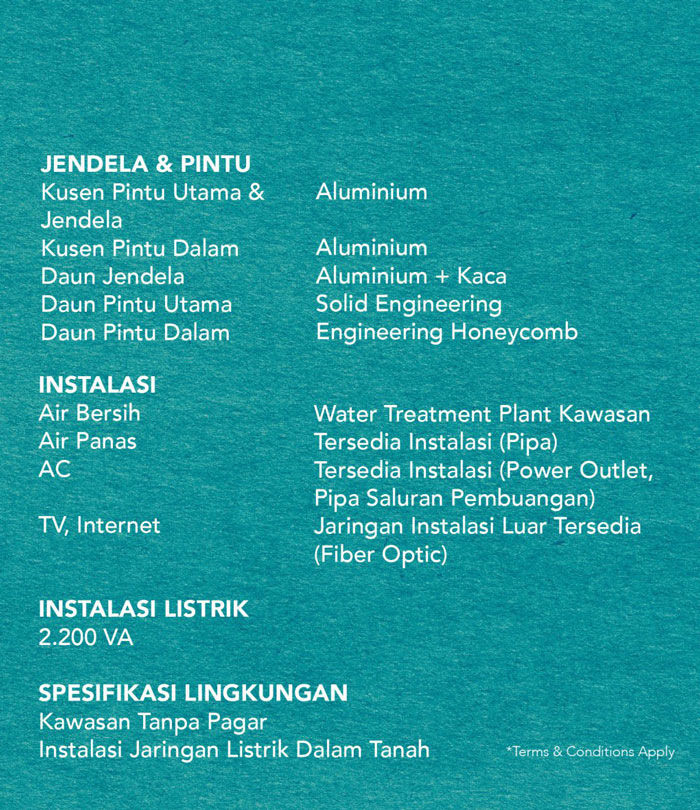 JENDELA & PINTU

| | |
|---|---|
| Kusen Pintu Utama & Jendela | Aluminium |
| Kusen Pintu Dalam | Aluminium |
| Daun Jendela | Aluminium + Kaca |
| Daun Pintu Utama | Solid Engineering |
| Daun Pintu Dalam | Engineering Honeycomb |

INSTALASI

| | |
|---|---|
| Air Bersih | Water Treatment Plant Kawasan |
| Air Panas | Tersedia Instalasi (Pipa) |
| AC | Tersedia Instalasi (Power Outlet, Pipa Saluran Pembuangan) |
| TV, Internet | Jaringan Instalasi Luar Tersedia (Fiber Optic) |

INSTALASI LISTRIK
2.200 VA

SPESIFIKASI LINGKUNGAN
Kawasan Tanpa Pagar
Instalasi Jaringan Listrik Dalam Tanah

*Terms & Conditions Apply